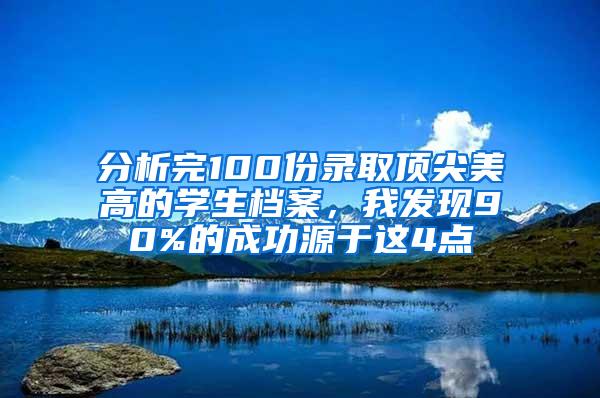 分析完100份录取顶尖美高的学生档案，我发现90%的成功源于这4点